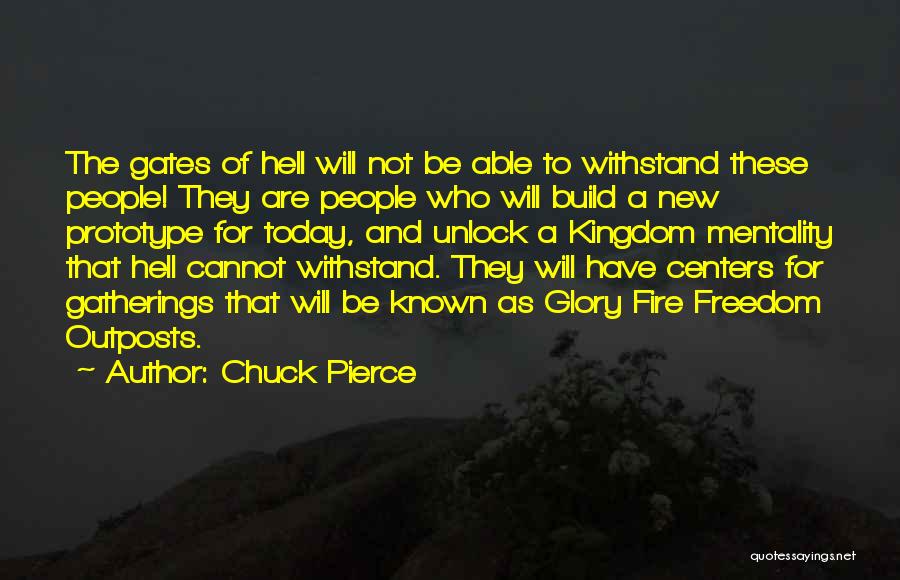 The gates of hell will not be able to withstand these people! They are people who will build a new prototype for today, and unlock a Kingdom mentality that hell cannot withstand. They will have centers for gatherings that will be known as Glory Fire Freedom Outposts.

~ Author: Chuck Pierce

quotessayings.net